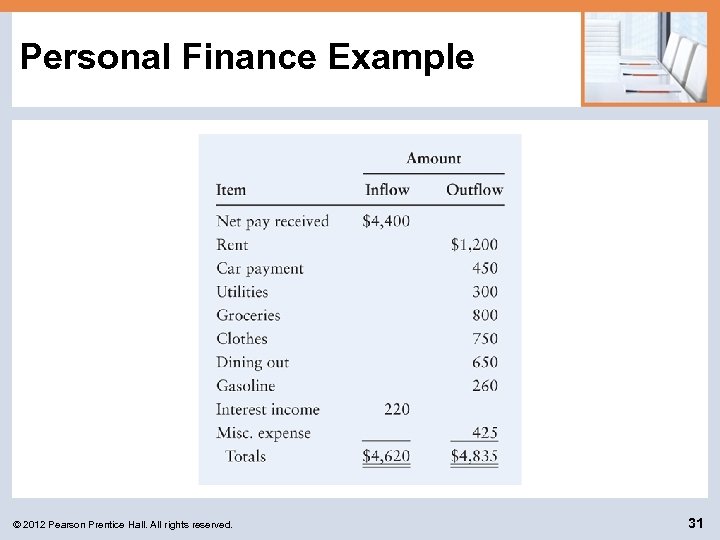 Personal Finance Example

| Item | Amount Inflow | Amount Outflow |
|---|---|---|
| Net pay received | \$4,400 | |
| Rent | | \$1,200 |
| Car payment | | 450 |
| Utilities | | 300 |
| Groceries | | 800 |
| Clothes | | 750 |
| Dining out | | 650 |
| Gasoline | | 260 |
| Interest income | 220 | |
| Misc. expense | | 425 |
| Totals | \$4,620 | \$4,835 |

© 2012 Pearson Prentice Hall. All rights reserved.

31